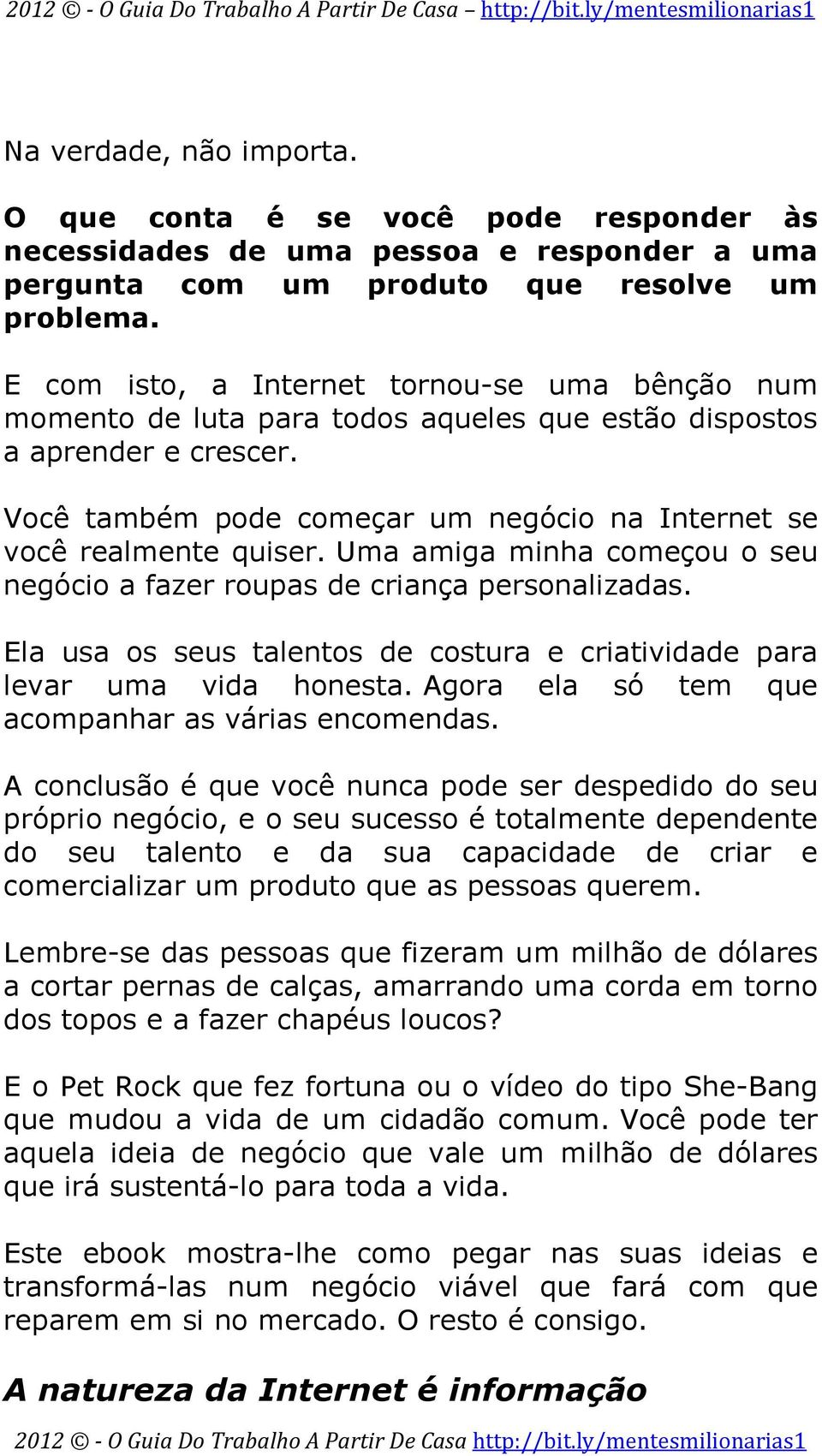 2012 © - O Guia Do Trabalho A Partir De Casa – http://bit.ly/mentesmilionarias1

Na verdade, não importa.

O que conta é se você pode responder às necessidades de uma pessoa e responder a uma pergunta com um produto que resolve um problema.

E com isto, a Internet tornou-se uma bênção num momento de luta para todos aqueles que estão dispostos a aprender e crescer.

Você também pode começar um negócio na Internet se você realmente quiser. Uma amiga minha começou o seu negócio a fazer roupas de criança personalizadas.

Ela usa os seus talentos de costura e criatividade para levar uma vida honesta. Agora ela só tem que acompanhar as várias encomendas.

A conclusão é que você nunca pode ser despedido do seu próprio negócio, e o seu sucesso é totalmente dependente do seu talento e da sua capacidade de criar e comercializar um produto que as pessoas querem.

Lembre-se das pessoas que fizeram um milhão de dólares a cortar pernas de calças, amarrando uma corda em torno dos topos e a fazer chapéus loucos?

E o Pet Rock que fez fortuna ou o vídeo do tipo She-Bang que mudou a vida de um cidadão comum. Você pode ter aquela ideia de negócio que vale um milhão de dólares que irá sustentá-lo para toda a vida.

Este ebook mostra-lhe como pegar nas suas ideias e transformá-las num negócio viável que fará com que reparem em si no mercado. O resto é consigo.

A natureza da Internet é informação

2012 © - O Guia Do Trabalho A Partir De Casa http://bit.ly/mentesmilionarias1